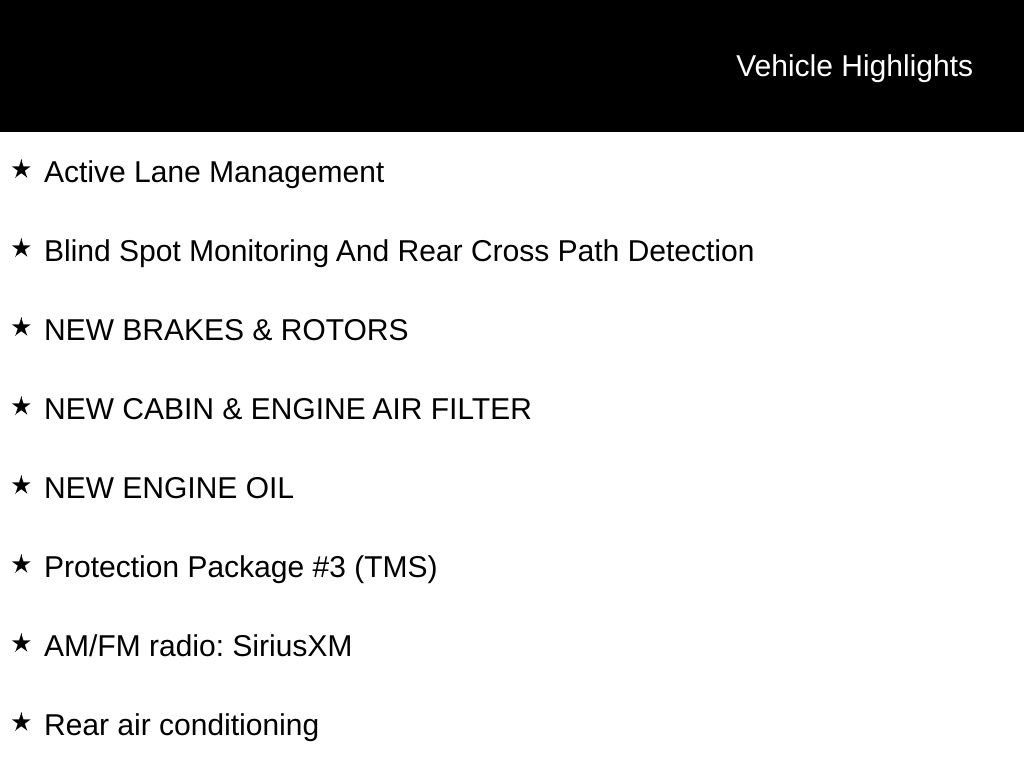 Vehicle Highlights

★ Active Lane Management

★ Blind Spot Monitoring And Rear Cross Path Detection

★ NEW BRAKES & ROTORS

★ NEW CABIN & ENGINE AIR FILTER

★ NEW ENGINE OIL

★ Protection Package #3 (TMS)

★ AM/FM radio: SiriusXM

★ Rear air conditioning